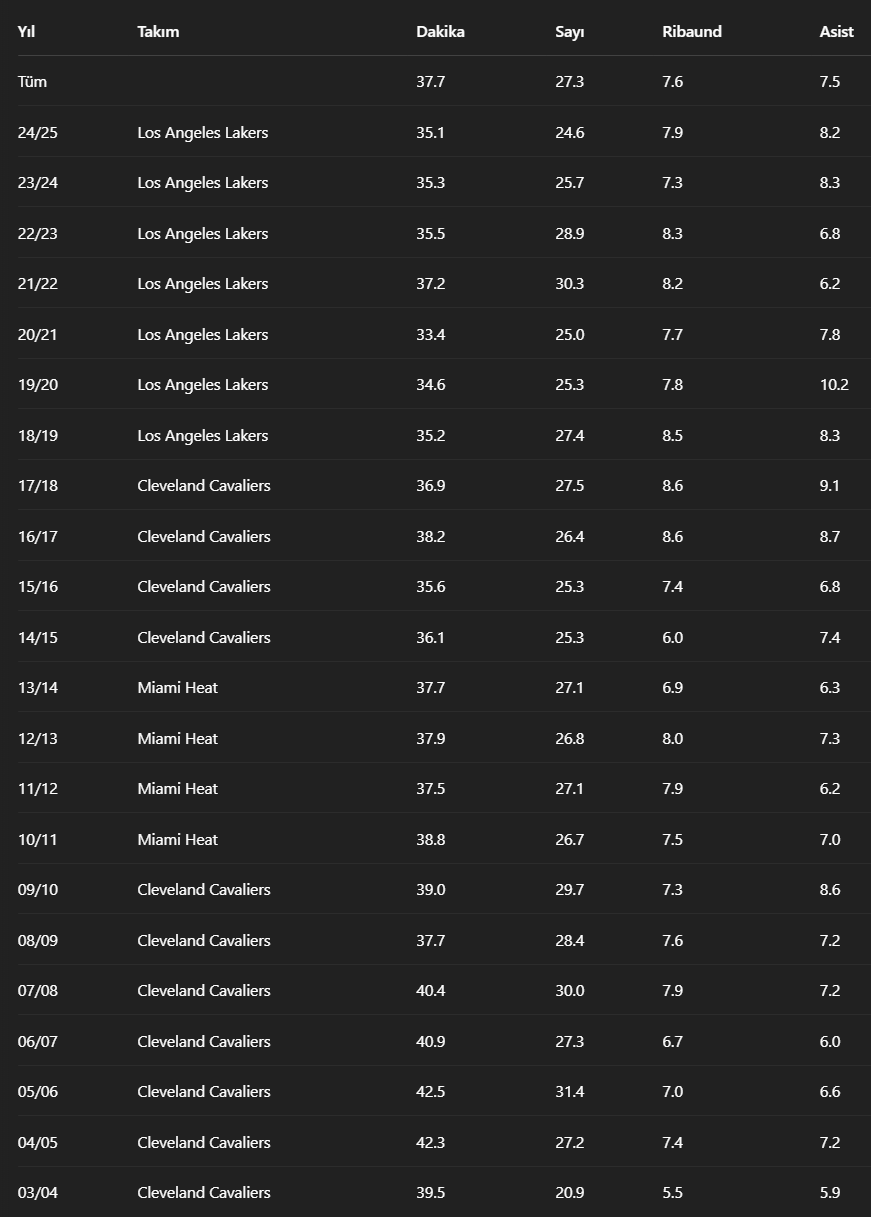 | Yıl | Takım | Dakika | Sayı | Ribaund | Asist |
|---|---|---|---|---|---|
| Tüm | | 37.7 | 27.3 | 7.6 | 7.5 |
| 24/25 | Los Angeles Lakers | 35.1 | 24.6 | 7.9 | 8.2 |
| 23/24 | Los Angeles Lakers | 35.3 | 25.7 | 7.3 | 8.3 |
| 22/23 | Los Angeles Lakers | 35.5 | 28.9 | 8.3 | 6.8 |
| 21/22 | Los Angeles Lakers | 37.2 | 30.3 | 8.2 | 6.2 |
| 20/21 | Los Angeles Lakers | 33.4 | 25.0 | 7.7 | 7.8 |
| 19/20 | Los Angeles Lakers | 34.6 | 25.3 | 7.8 | 10.2 |
| 18/19 | Los Angeles Lakers | 35.2 | 27.4 | 8.5 | 8.3 |
| 17/18 | Cleveland Cavaliers | 36.9 | 27.5 | 8.6 | 9.1 |
| 16/17 | Cleveland Cavaliers | 38.2 | 26.4 | 8.6 | 8.7 |
| 15/16 | Cleveland Cavaliers | 35.6 | 25.3 | 7.4 | 6.8 |
| 14/15 | Cleveland Cavaliers | 36.1 | 25.3 | 6.0 | 7.4 |
| 13/14 | Miami Heat | 37.7 | 27.1 | 6.9 | 6.3 |
| 12/13 | Miami Heat | 37.9 | 26.8 | 8.0 | 7.3 |
| 11/12 | Miami Heat | 37.5 | 27.1 | 7.9 | 6.2 |
| 10/11 | Miami Heat | 38.8 | 26.7 | 7.5 | 7.0 |
| 09/10 | Cleveland Cavaliers | 39.0 | 29.7 | 7.3 | 8.6 |
| 08/09 | Cleveland Cavaliers | 37.7 | 28.4 | 7.6 | 7.2 |
| 07/08 | Cleveland Cavaliers | 40.4 | 30.0 | 7.9 | 7.2 |
| 06/07 | Cleveland Cavaliers | 40.9 | 27.3 | 6.7 | 6.0 |
| 05/06 | Cleveland Cavaliers | 42.5 | 31.4 | 7.0 | 6.6 |
| 04/05 | Cleveland Cavaliers | 42.3 | 27.2 | 7.4 | 7.2 |
| 03/04 | Cleveland Cavaliers | 39.5 | 20.9 | 5.5 | 5.9 |